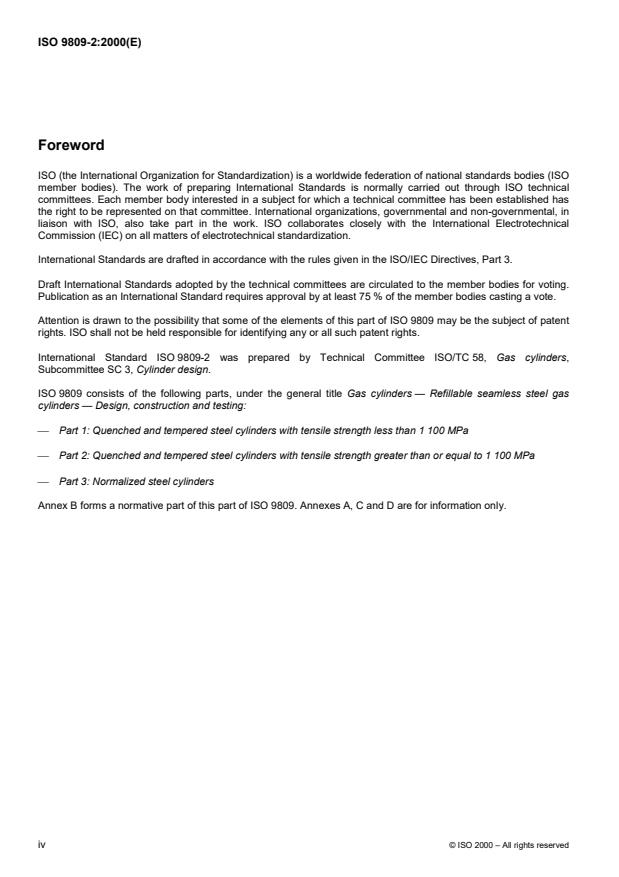 ISO 9809-2:2000(E)

Foreword

ISO (the International Organization for Standardization) is a worldwide federation of national standards bodies (ISO member bodies). The work of preparing International Standards is normally carried out through ISO technical committees. Each member body interested in a subject for which a technical committee has been established has the right to be represented on that committee. International organizations, governmental and non-governmental, in liaison with ISO, also take part in the work. ISO collaborates closely with the International Electrotechnical Commission (IEC) on all matters of electrotechnical standardization.

International Standards are drafted in accordance with the rules given in the ISO/IEC Directives, Part 3.

Draft International Standards adopted by the technical committees are circulated to the member bodies for voting. Publication as an International Standard requires approval by at least 75 % of the member bodies casting a vote.

Attention is drawn to the possibility that some of the elements of this part of ISO 9809 may be the subject of patent rights. ISO shall not be held responsible for identifying any or all such patent rights.

International Standard ISO 9809-2 was prepared by Technical Committee ISO/TC 58, Gas cylinders, Subcommittee SC 3, Cylinder design.

ISO 9809 consists of the following parts, under the general title Gas cylinders — Refillable seamless steel gas cylinders — Design, construction and testing:

— Part 1: Quenched and tempered steel cylinders with tensile strength less than 1 100 MPa

— Part 2: Quenched and tempered steel cylinders with tensile strength greater than or equal to 1 100 MPa

— Part 3: Normalized steel cylinders

Annex B forms a normative part of this part of ISO 9809. Annexes A, C and D are for information only.

iv

© ISO 2000 – All rights reserved